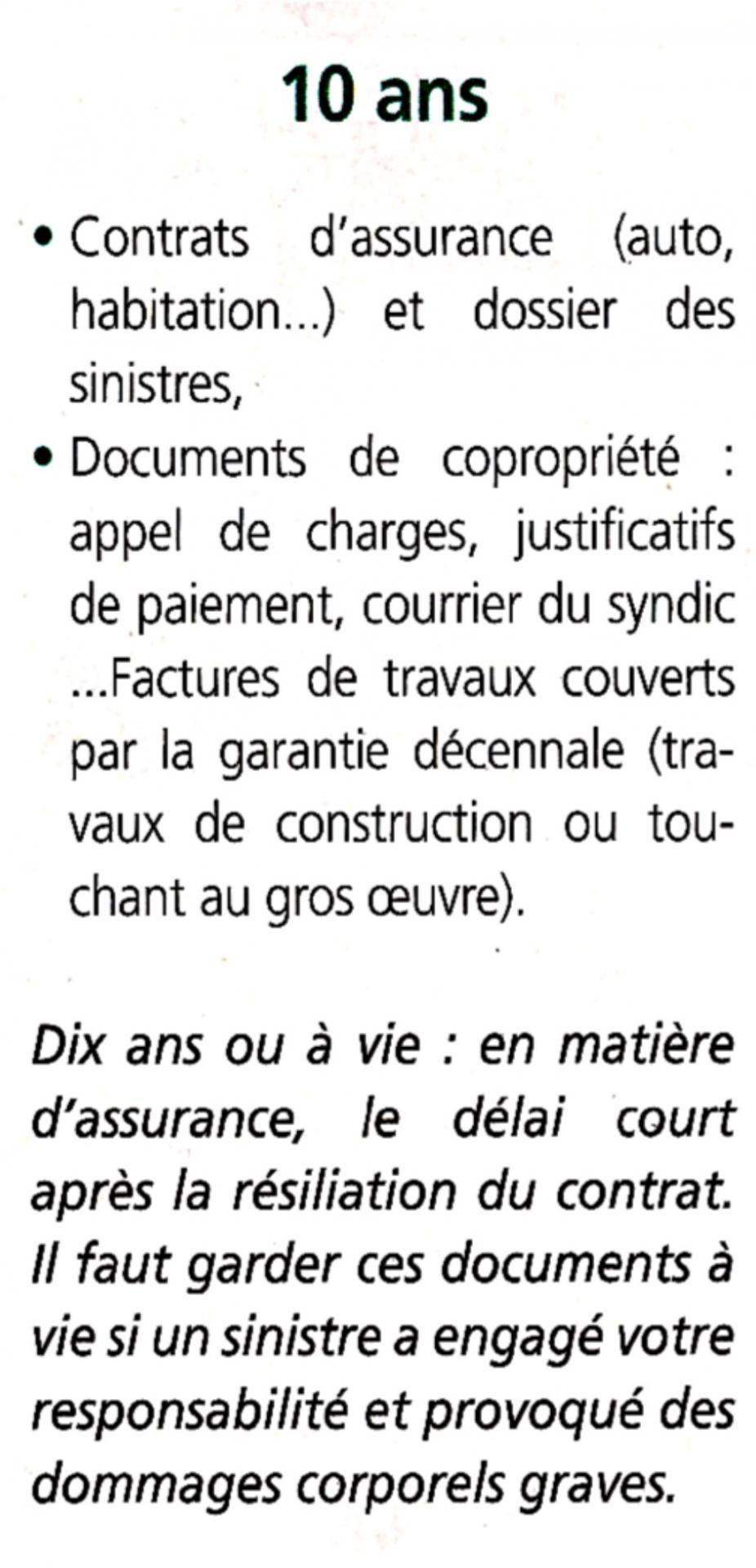 10 ans

• Contrats d'assurance (auto, habitation...) et dossier des sinistres,

• Documents de copropriété : appel de charges, justificatifs de paiement, courrier du syndic ...Factures de travaux couverts par la garantie décennale (travaux de construction ou touchant au gros œuvre).

Dix ans ou à vie : en matière d'assurance, le délai court après la résiliation du contrat. Il faut garder ces documents à vie si un sinistre a engagé votre responsabilité et provoqué des dommages corporels graves.